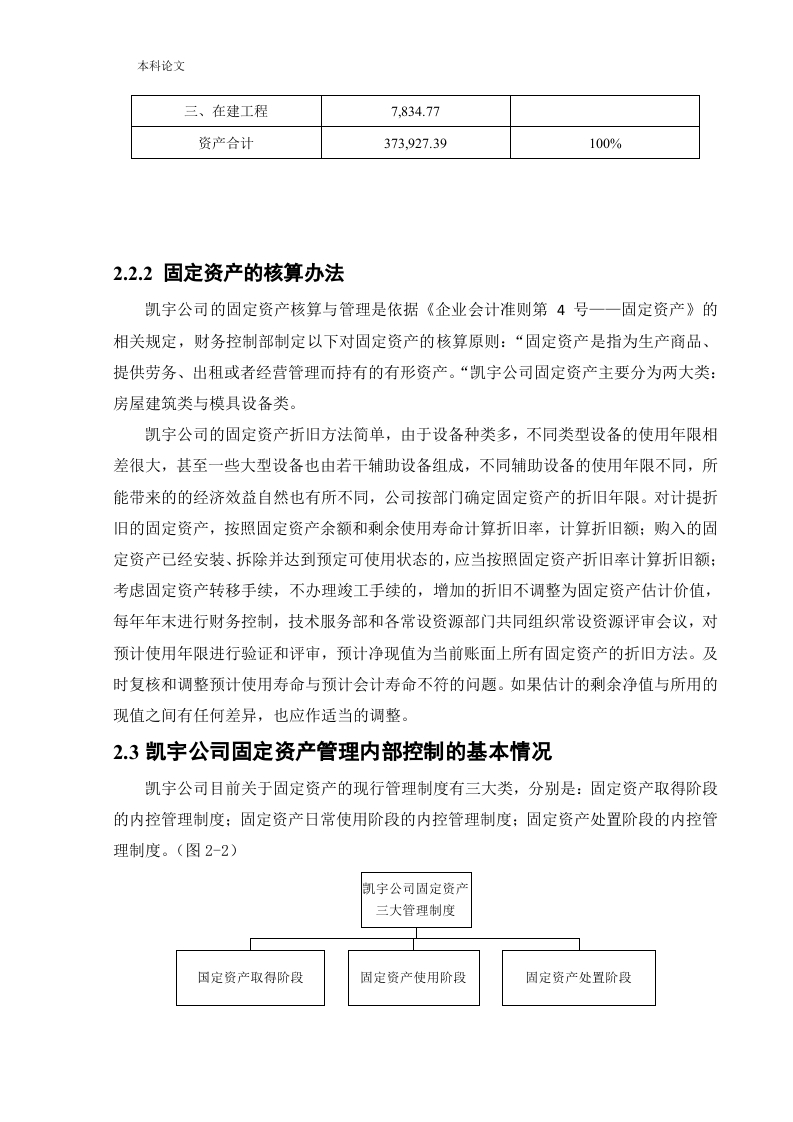 本科论文

| 三、在建工程 | 7,834.77 |  |
|---|---|---|
| 资产合计 | 373,927.39 | 100% |

2.2.2 固定资产的核算办法

凯宇公司的固定资产核算与管理是依据《企业会计准则第 4 号——固定资产》的相关规定，财务控制部制定以下对固定资产的核算原则：“固定资产是指为生产商品、提供劳务、出租或者经营管理而持有的有形资产。“凯宇公司固定资产主要分为两大类：房屋建筑类与模具设备类。

凯宇公司的固定资产折旧方法简单，由于设备种类多，不同类型设备的使用年限相差很大，甚至一些大型设备也由若干辅助设备组成，不同辅助设备的使用年限不同，所能带来的的经济效益自然也有所不同，公司按部门确定固定资产的折旧年限。对计提折旧的固定资产，按照固定资产余额和剩余使用寿命计算折旧率，计算折旧额；购入的固定资产已经安装、拆除并达到预定可使用状态的，应当按照固定资产折旧率计算折旧额；考虑固定资产转移手续，不办理竣工手续的，增加的折旧不调整为固定资产估计价值，每年年末进行财务控制，技术服务部和各常设资源部门共同组织常设资源评审会议，对预计使用年限进行验证和评审，预计净现值为当前账面上所有固定资产的折旧方法。及时复核和调整预计使用寿命与预计会计寿命不符的问题。如果估计的剩余净值与所用的现值之间有任何差异，也应作适当的调整。

2.3 凯宇公司固定资产管理内部控制的基本情况

凯宇公司目前关于固定资产的现行管理制度有三大类，分别是：固定资产取得阶段的内控管理制度；固定资产日常使用阶段的内控管理制度；固定资产处置阶段的内控管理制度。（图 2-2）

凯宇公司固定资产三大管理制度

固定资产取得阶段

固定资产使用阶段

固定资产处置阶段